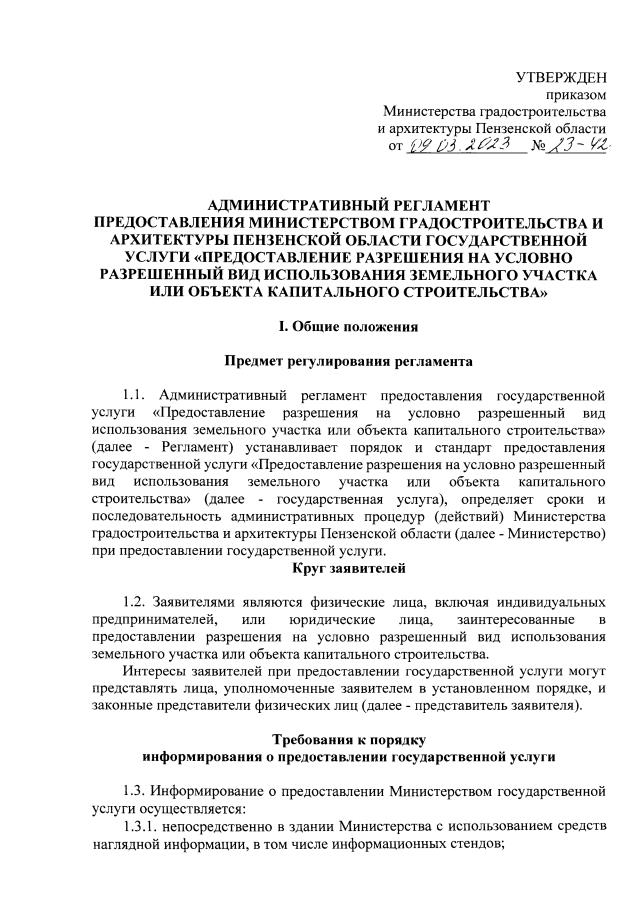 УТВЕРЖДЕН
приказом
Министерства градостроительства
и архитектуры Пензенской области
от 09.03.2023 № 23-42

АДМИНИСТРАТИВНЫЙ РЕГЛАМЕНТ
ПРЕДОСТАВЛЕНИЯ МИНИСТЕРСТВОМ ГРАДОСТРОИТЕЛЬСТВА И АРХИТЕКТУРЫ ПЕНЗЕНСКОЙ ОБЛАСТИ ГОСУДАРСТВЕННОЙ УСЛУГИ «ПРЕДОСТАВЛЕНИЕ РАЗРЕШЕНИЯ НА УСЛОВНО РАЗРЕШЕННЫЙ ВИД ИСПОЛЬЗОВАНИЯ ЗЕМЕЛЬНОГО УЧАСТКА ИЛИ ОБЪЕКТА КАПИТАЛЬНОГО СТРОИТЕЛЬСТВА»

I. Общие положения

Предмет регулирования регламента

1.1. Административный регламент предоставления государственной услуги «Предоставление разрешения на условно разрешенный вид использования земельного участка или объекта капитального строительства» (далее - Регламент) устанавливает порядок и стандарт предоставления государственной услуги «Предоставление разрешения на условно разрешенный вид использования земельного участка или объекта капитального строительства» (далее - государственная услуга), определяет сроки и последовательность административных процедур (действий) Министерства градостроительства и архитектуры Пензенской области (далее - Министерство) при предоставлении государственной услуги.

Круг заявителей

1.2. Заявителями являются физические лица, включая индивидуальных предпринимателей, или юридические лица, заинтересованные в предоставлении разрешения на условно разрешенный вид использования земельного участка или объекта капитального строительства.

Интересы заявителей при предоставлении государственной услуги могут представлять лица, уполномоченные заявителем в установленном порядке, и законные представители физических лиц (далее - представитель заявителя).

Требования к порядку
информирования о предоставлении государственной услуги

1.3. Информирование о предоставлении Министерством государственной услуги осуществляется:

1.3.1. непосредственно в здании Министерства с использованием средств наглядной информации, в том числе информационных стендов;